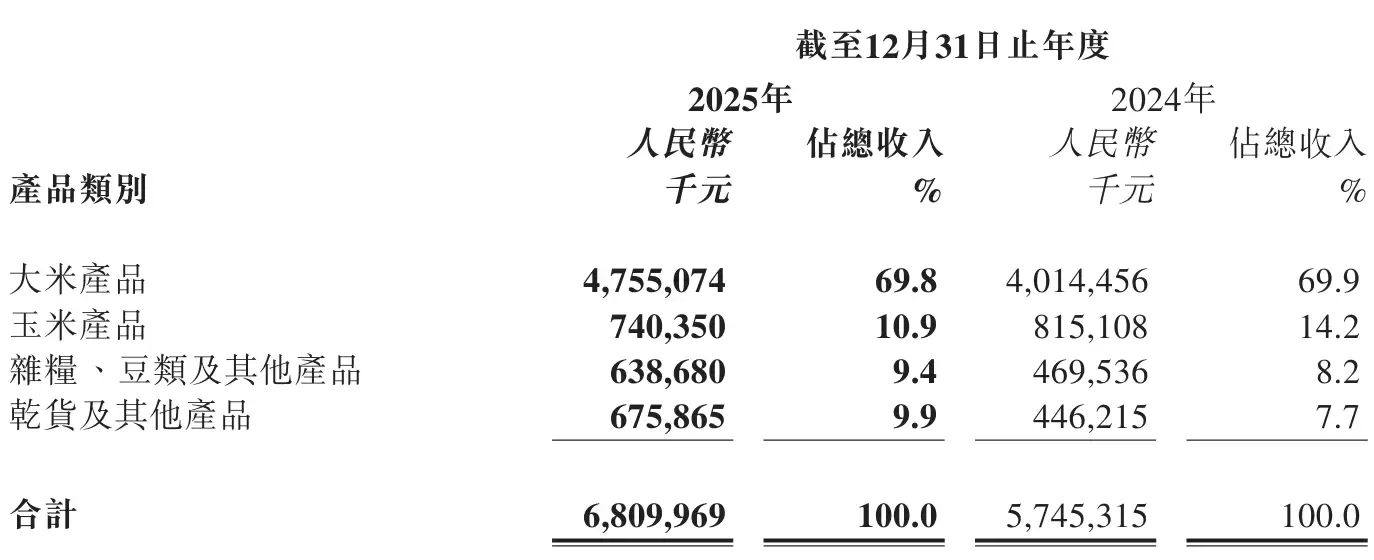 截至12月31日止年度

| 產品類別 | 2025年 人民幣 千元 | 2025年 佔總收入 % | 2024年 人民幣 千元 | 2024年 佔總收入 % |
|---|---|---|---|---|
| 大米產品 | 4,755,074 | 69.8 | 4,014,456 | 69.9 |
| 玉米產品 | 740,350 | 10.9 | 815,108 | 14.2 |
| 雜糧、豆類及其他產品 | 638,680 | 9.4 | 469,536 | 8.2 |
| 乾貨及其他產品 | 675,865 | 9.9 | 446,215 | 7.7 |
| 合計 | 6,809,969 | 100.0 | 5,745,315 | 100.0 |